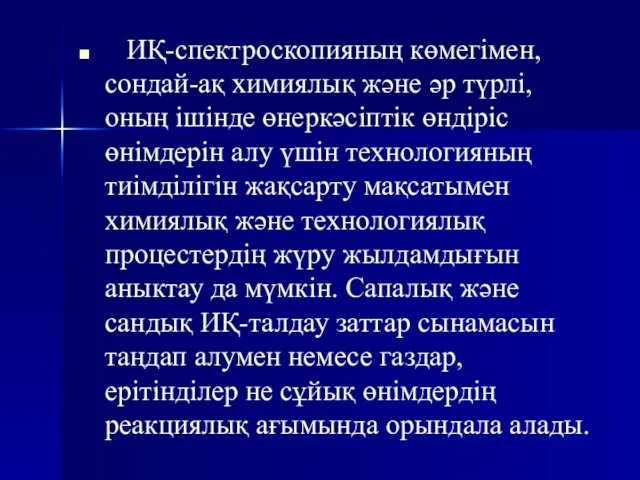 ИҚ-спектроскопияның көмегімен, сондай-ақ химиялық және әр түрлі, оның ішінде өнеркәсіптік өндіріс өнімдерін алу үшін технологияның тиімділігін жақсарту мақсатымен химиялық және технологиялық процестердің жүру жылдамдығын анықтау да мүмкін. Сапалық және сандық ИҚ-талдау заттар сынамасын таңдап алумен немесе газдар, ерітінділер не сұйық өнімдердің реакциялық ағымында орындала алады.